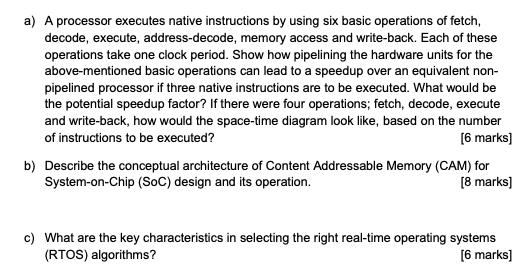 a) A processor executes native instructions by using six basic operations of fetch, decode, execute, address-decode, memory access and write-back. Each of these operations take one clock period. Show how pipelining the hardware units for the above-mentioned basic operations can lead to a speedup over an equivalent non-pipelined processor if three native instructions are to be executed. What would be the potential speedup factor? If there were four operations; fetch, decode, execute and write-back, how would the space-time diagram look like, based on the number of instructions to be executed? [6 marks]

b) Describe the conceptual architecture of Content Addressable Memory (CAM) for System-on-Chip (SoC) design and its operation. [8 marks]

c) What are the key characteristics in selecting the right real-time operating systems (RTOS) algorithms? [6 marks]